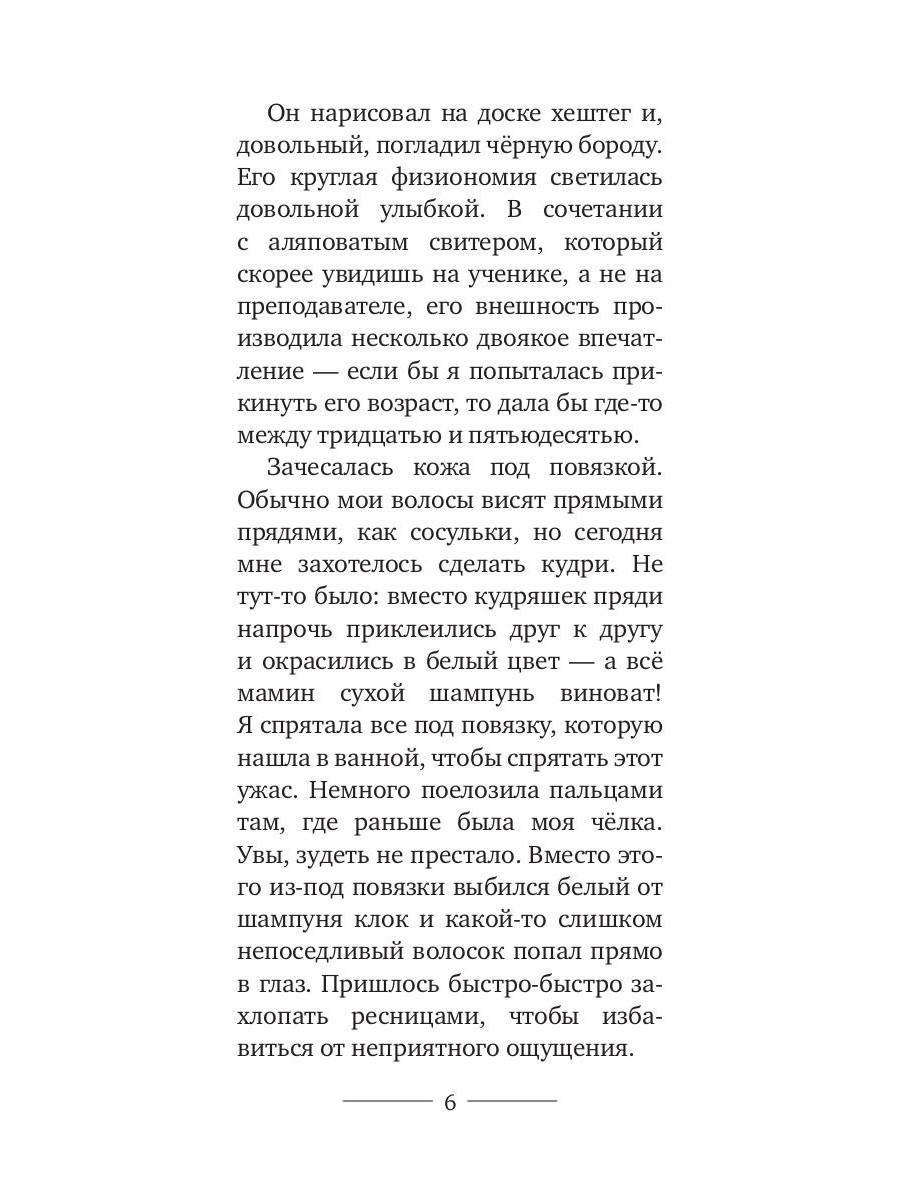 Он нарисовал на доске хештег и, довольный, погладил чёрную бороду. Его круглая физиономия светилась довольной улыбкой. В сочетании с аляповатым свитером, который скорее увидишь на ученике, а не на преподавателе, его внешность производила несколько двоякое впечатление — если бы я попыталась прикинуть его возраст, то дала бы где-то между тридцатью и пятьюдесятью.

Зачесалась кожа под повязкой. Обычно мои волосы висят прямыми прядями, как сосульки, но сегодня мне захотелось сделать кудри. Не тут-то было: вместо кудряшек пряди напрочь приклеились друг к другу и окрасились в белый цвет — а всё мамин сухой шампунь виноват! Я спрятала все под повязку, которую нашла в ванной, чтобы спрятать этот ужас. Немного поелозила пальцами там, где раньше была моя чёлка. Увы, зудеть не престало. Вместо этого из-под повязки выбился белый от шампуня клок и какой-то слишком непоседливый волосок попал прямо в глаз. Пришлось быстро-быстро захлопать ресницами, чтобы избавиться от неприятного ощущения.

6